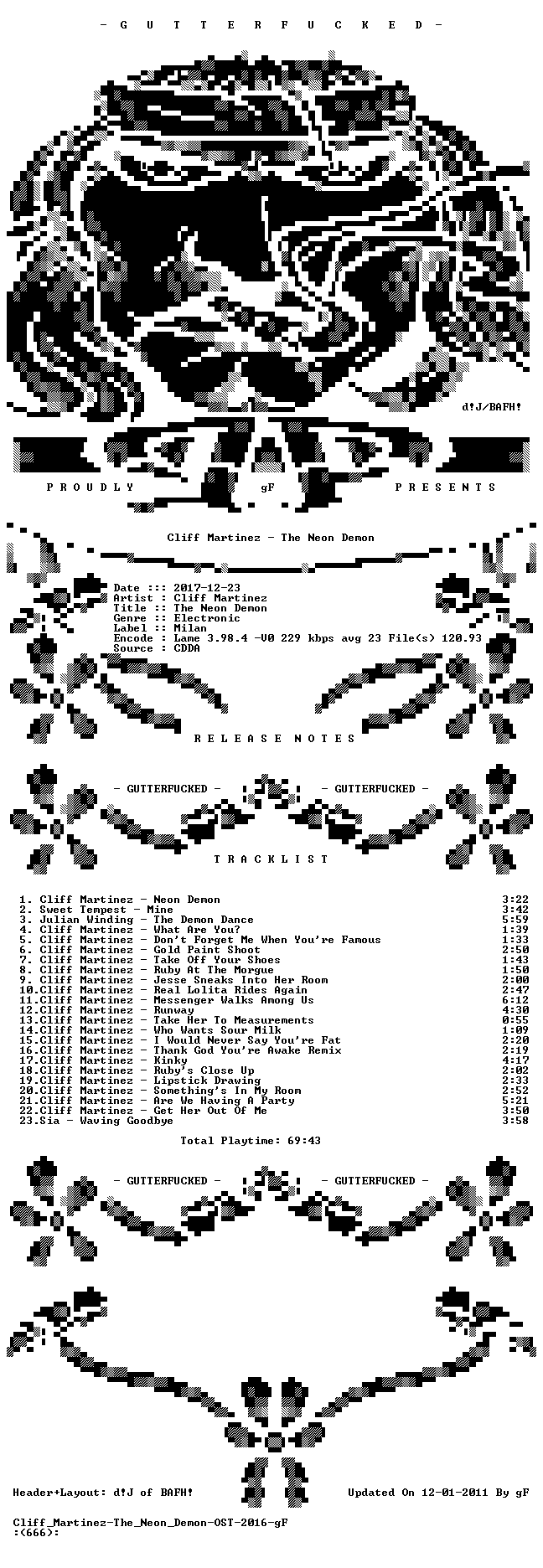 - G U T T E R F U C K E D -

d!J/BAFH!

P R O U D L Y gF P R E S E N T S

Cliff Martinez - The Neon Demon

Date ::: 2017-12-23
Artist : Cliff Martinez
Title :: The Neon Demon
Genre :: Electronic
Label :: Milan
Encode : Lame 3.98.4 -V0 229 kbps avg 23 File(s) 120.93
Source : CDDA

R E L E A S E N O T E S

- GUTTERFUCKED - - GUTTERFUCKED -

T R A C K L I S T

1. Cliff Martinez - Neon Demon 3:22
2. Sweet Tempest - Mine 3:42
3. Julian Winding - The Demon Dance 5:59
4. Cliff Martinez - What Are You? 1:39
5. Cliff Martinez - Don't Forget Me When You're Famous 1:33
6. Cliff Martinez - Gold Paint Shoot 2:50
7. Cliff Martinez - Take Off Your Shoes 1:43
8. Cliff Martinez - Ruby At The Morgue 1:50
9. Cliff Martinez - Jesse Sneaks Into Her Room 2:00
10.Cliff Martinez - Real Lolita Rides Again 2:47
11.Cliff Martinez - Messenger Walks Among Us 6:12
12.Cliff Martinez - Runway 4:30
13.Cliff Martinez - Take Her To Measurements 0:55
14.Cliff Martinez - Who Wants Sour Milk 1:09
15.Cliff Martinez - I Would Never Say You're Fat 2:20
16.Cliff Martinez - Thank God You're Awake Remix 2:19
17.Cliff Martinez - Kinky 4:17
18.Cliff Martinez - Ruby's Close Up 2:02
19.Cliff Martinez - Lipstick Drawing 2:33
20.Cliff Martinez - Something's In My Room 2:52
21.Cliff Martinez - Are We Having A Party 5:21
22.Cliff Martinez - Get Her Out Of Me 3:50
23.Sia - Waving Goodbye 3:58

Total Playtime: 69:43

- GUTTERFUCKED - - GUTTERFUCKED -

Header+Layout: d!J of BAFH! Updated On 12-01-2011 By gF

Cliff_Martinez-The_Neon_Demon-OST-2016-gF
:(666):